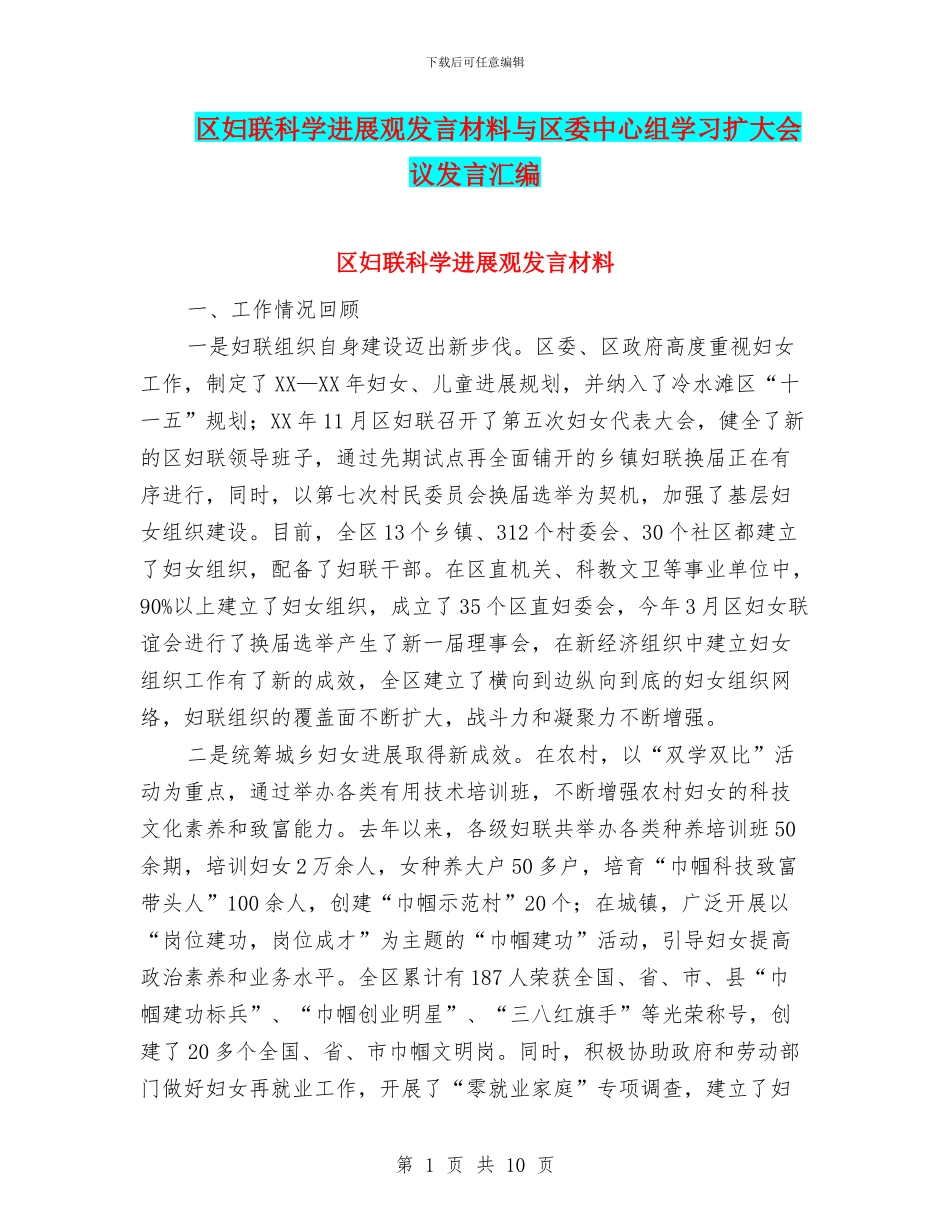 下载后可任意编辑

区妇联科学进展观发言材料与区委中心组学习扩大会议发言汇编

区妇联科学进展观发言材料

一、工作情况回顾

一是妇联组织自身建设迈出新步伐。区委、区政府高度重视妇女工作，制定了XX—XX年妇女、儿童进展规划，并纳入了冷水滩区“十一五”规划；XX年11月区妇联召开了第五次妇女代表大会，健全了新的区妇联领导班子，通过先期试点再全面铺开的乡镇妇联换届正在有序进行，同时，以第七次村民委员会换届选举为契机，加强了基层妇女组织建设。目前，全区13个乡镇、312个村委会、30个社区都建立了妇女组织，配备了妇联干部。在区直机关、科教文卫等事业单位中，90%以上建立了妇女组织，成立了35个区直妇委会，今年3月区妇女联谊会进行了换届选举产生了新一届理事会，在新经济组织中建立妇女组织工作有了新的成效，全区建立了横向到边纵向到底的妇女组织网络，妇联组织的覆盖面不断扩大，战斗力和凝聚力不断增强。

二是统筹城乡妇女进展取得新成效。在农村，以“双学双比”活动为重点，通过举办各类有用技术培训班，不断增强农村妇女的科技文化素养和致富能力。去年以来，各级妇联共举办各类种养培训班50余期，培训妇女2万余人，女种养大户50多户，培育“巾帼科技致富带头人”100余人，创建“巾帼示范村”20个；在城镇，广泛开展以“岗位建功，岗位成才”为主题的“巾帼建功”活动，引导妇女提高政治素养和业务水平。全区累计有187人荣获全国、省、市、县“巾帼建功标兵”、“巾帼创业明星”、“三八红旗手”等光荣称号，创建了20多个全国、省、市巾帼文明岗。同时，积极协助政府和劳动部门做好妇女再就业工作，开展了“零就业家庭”专项调查，建立了妇

第 1 页 共 10 页